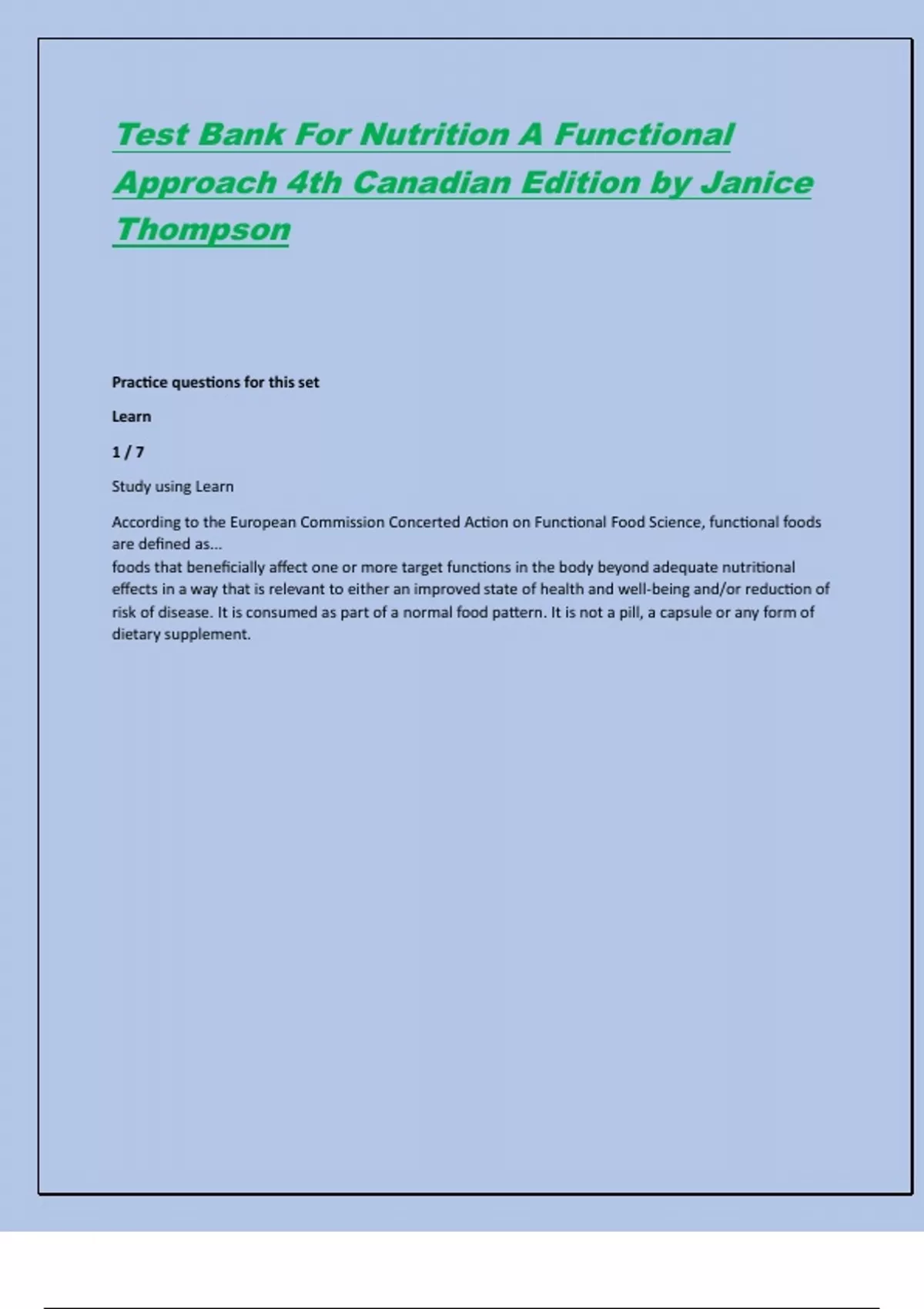 Test Bank For Nutrition A Functional Approach 4th Canadian Edition by Janice Thompson

Practice questions for this set

Learn

1 / 7

Study using Learn

According to the European Commission Concerted Action on Functional Food Science, functional foods are defined as...
foods that beneficially affect one or more target functions in the body beyond adequate nutritional effects in a way that is relevant to either an improved state of health and well-being and/or reduction of risk of disease. It is consumed as part of a normal food pattern. It is not a pill, a capsule or any form of dietary supplement.